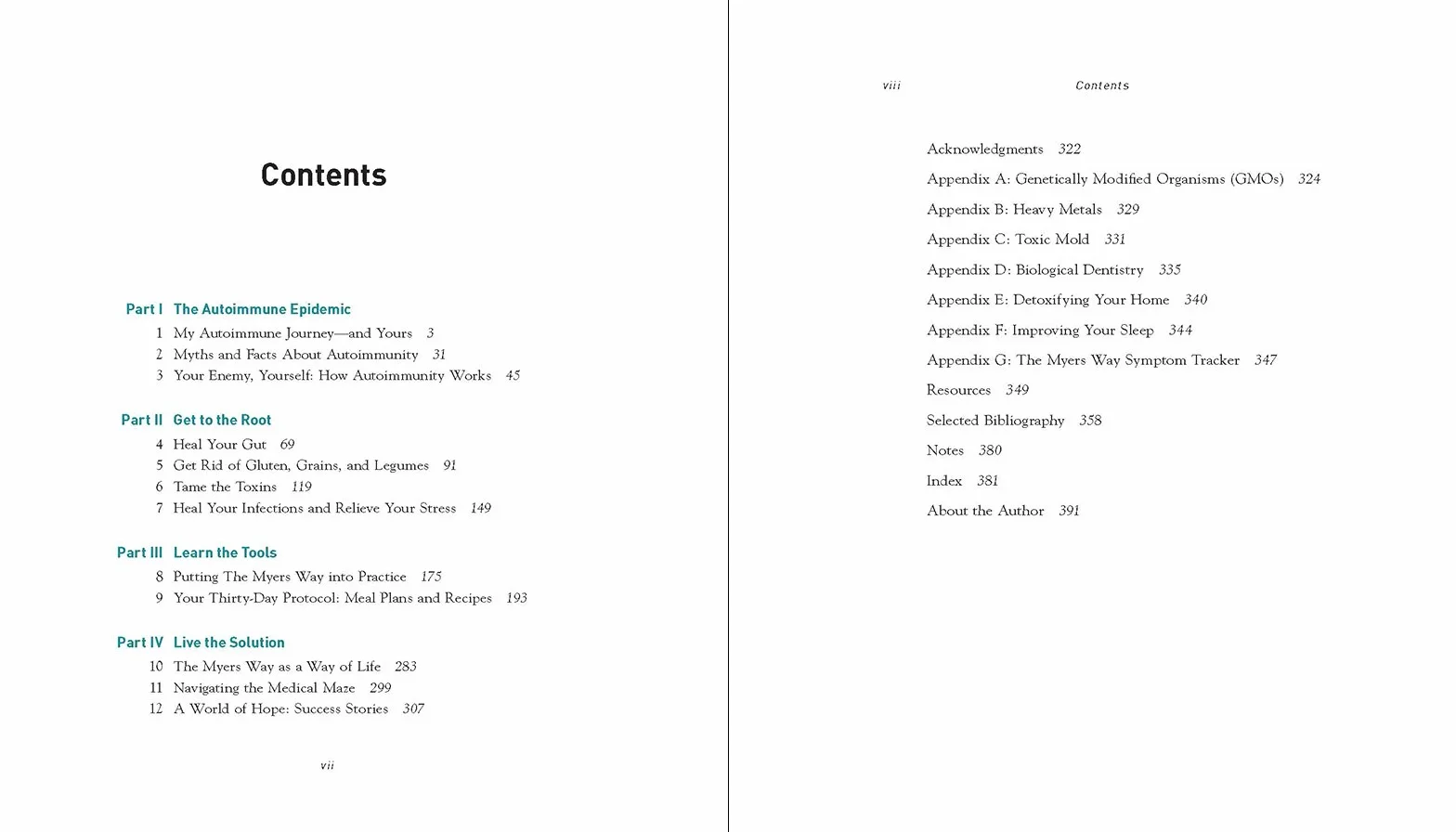 Contents

Part I The Autoimmune Epidemic
1 My Autoimmune Journey—and Yours 3
2 Myths and Facts About Autoimmunity 31
3 Your Enemy, Yourself: How Autoimmunity Works 45

Part II Get to the Root
4 Heal Your Gut 69
5 Get Rid of Gluten, Grains, and Legumes 91
6 Tame the Toxins 119
7 Heal Your Infections and Relieve Your Stress 149

Part III Learn the Tools
8 Putting The Myers Way into Practice 175
9 Your Thirty-Day Protocol: Meal Plans and Recipes 193

Part IV Live the Solution
10 The Myers Way as a Way of Life 283
11 Navigating the Medical Maze 299
12 A World of Hope: Success Stories 307

vii

viii Contents

Acknowledgments 322
Appendix A: Genetically Modified Organisms (GMOs) 324
Appendix B: Heavy Metals 329
Appendix C: Toxic Mold 331
Appendix D: Biological Dentistry 335
Appendix E: Detoxifying Your Home 340
Appendix F: Improving Your Sleep 344
Appendix G: The Myers Way Symptom Tracker 347
Resources 349
Selected Bibliography 358
Notes 380
Index 381
About the Author 391